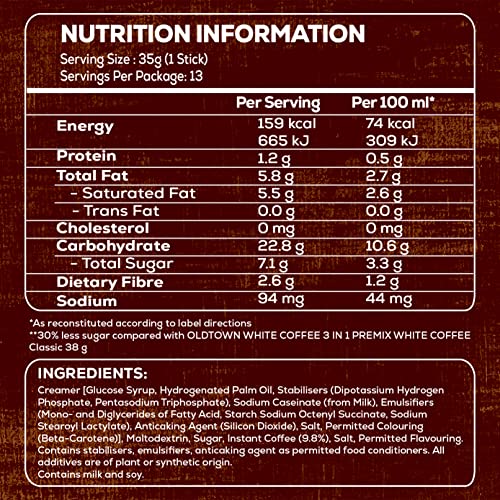 NUTRITION INFORMATION

Serving Size : 35g (1 Stick)
Servings Per Package: 13

|  | Per Serving | Per 100 ml* |
|---|---|---|
| Energy | 159 kcal 665 kJ | 74 kcal 309 kJ |
| Protein | 1.2 g | 0.5 g |
| Total Fat | 5.8 g | 2.7 g |
| - Saturated Fat | 5.5 g | 2.6 g |
| - Trans Fat | 0.0 g | 0.0 g |
| Cholesterol | 0 mg | 0 mg |
| Carbohydrate | 22.8 g | 10.6 g |
| - Total Sugar | 7.1 g | 3.3 g |
| Dietary Fibre | 2.6 g | 1.2 g |
| Sodium | 94 mg | 44 mg |

*As reconstituted according to label directions
**30% less sugar compared with OLDTOWN WHITE COFFEE 3 IN 1 PREMIX WHITE COFFEE Classic 38 g

INGREDIENTS:

Creamer [Glucose Syrup, Hydrogenated Palm Oil, Stabilisers (Dipotassium Hydrogen Phosphate, Pentasodium Triphosphate), Sodium Caseinate (from Milk), Emulsifiers (Mono- and Diglycerides of Fatty Acid, Starch Sodium Octenyl Succinate, Sodium Stearoyl Lactylate), Anticaking Agent (Silicon Dioxide), Salt, Permitted Colouring (Beta-Carotene)], Maltodextrin, Sugar, Instant Coffee (9.8%), Salt, Permitted Flavouring. Contains stabilisers, emulsifiers, anticaking agent as permitted food conditioners. All additives are of plant or synthetic origin.
Contains milk and soy.